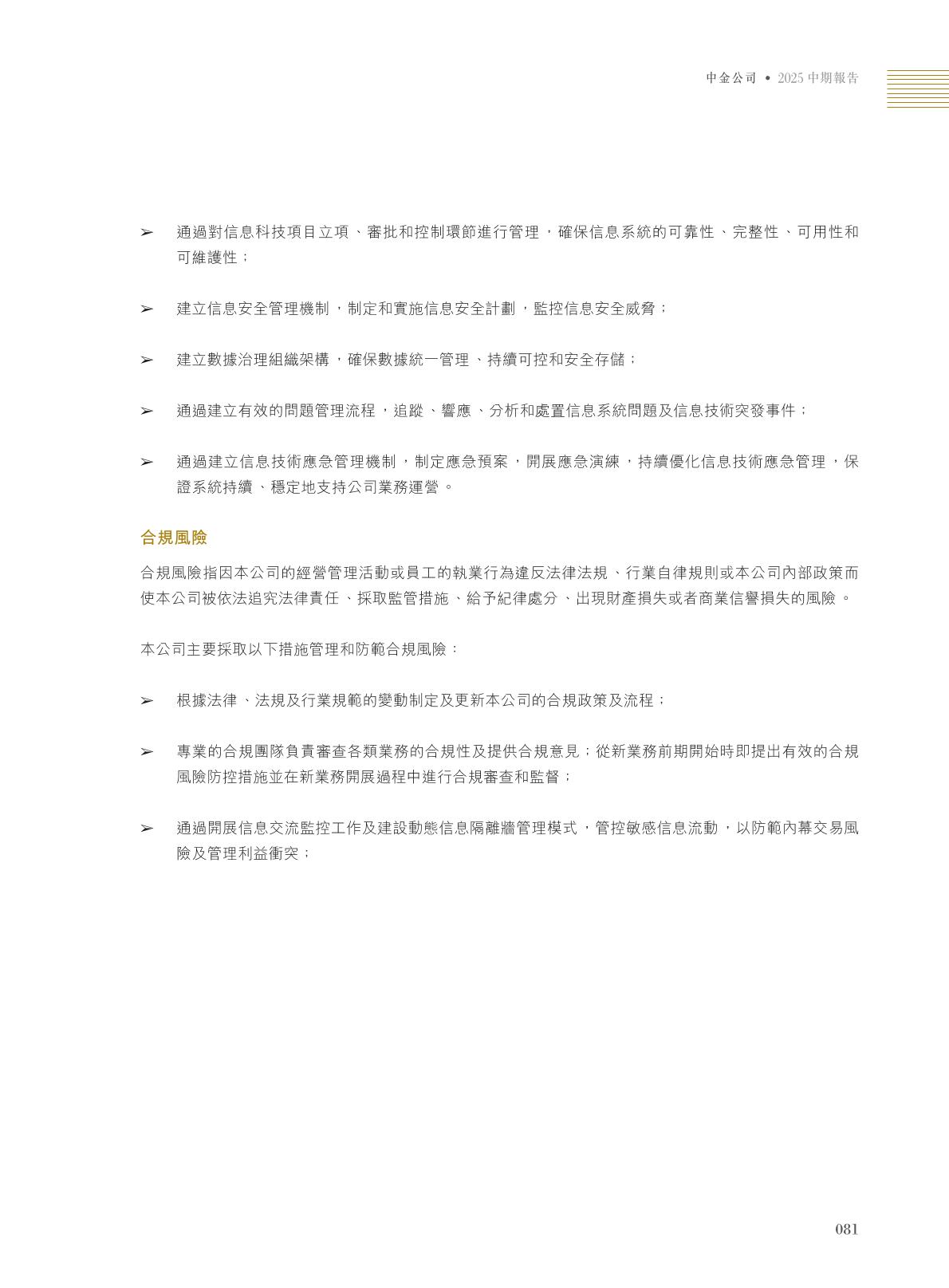 中金公司 • 2025 中期報告

➢ 通過對信息科技項目立項、審批和控制環節進行管理，確保信息系統的可靠性、完整性、可用性和可維護性；

➢ 建立信息安全管理機制，制定和實施信息安全計劃，監控信息安全威脅；

➢ 建立數據治理組織架構，確保數據統一管理、持續可控和安全存儲；

➢ 通過建立有效的問題管理流程，追蹤、響應、分析和處置信息系統問題及信息技術突發事件；

➢ 通過建立信息技術應急管理機制，制定應急預案，開展應急演練，持續優化信息技術應急管理，保證系統持續、穩定地支持公司業務運營。

合規風險

合規風險指因本公司的經營管理活動或員工的執業行為違反法律法規、行業自律規則或本公司內部政策而使本公司被依法追究法律責任、採取監管措施、給予紀律處分、出現財產損失或者商業信譽損失的風險。

本公司主要採取以下措施管理和防範合規風險：

➢ 根據法律、法規及行業規範的變動制定及更新本公司的合規政策及流程；

➢ 專業的合規團隊負責審查各類業務的合規性及提供合規意見；從新業務前期開始時即提出有效的合規風險防控措施並在新業務開展過程中進行合規審查和監督；

➢ 通過開展信息交流監控工作及建設動態信息隔離牆管理模式，管控敏感信息流動，以防範內幕交易風險及管理利益衝突；

081